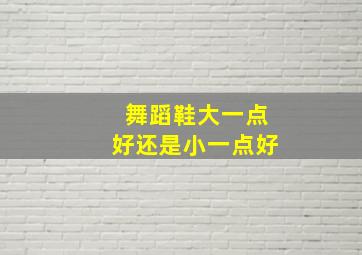 舞蹈鞋大一点
好还是小一点好